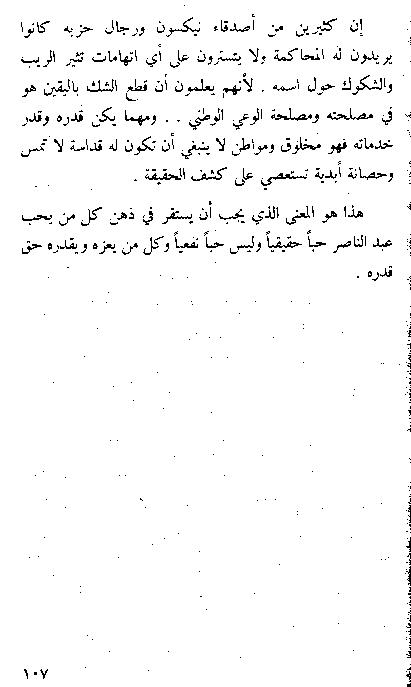 إن كثيرين من أصدقاء نيكسون ورجال حزبه كانوا يريدون له المحاكمة ولا يتسترون على أي اتهامات تثير الريب والشكوك حول أسمه . لأنهم يعلمون أن قطع الشك باليقين هو في مصلحته ومصلحة الوعي الوطني . . ومهما يكن قدره وقدر خدماته فهو مخلوق ومواطن لا ينبغي أن تكون له قداسة لا تمس وحصانة أبدية تستعصي على كشف الحقيقة .

هذا هو المعنى الذي يجب أن يستقر في ذهن كل من يحب عبد الناصر حباً حقيقياً وليس حباً نفعياً وكل من يعزه ويقدره حق قدره .

١٠٧